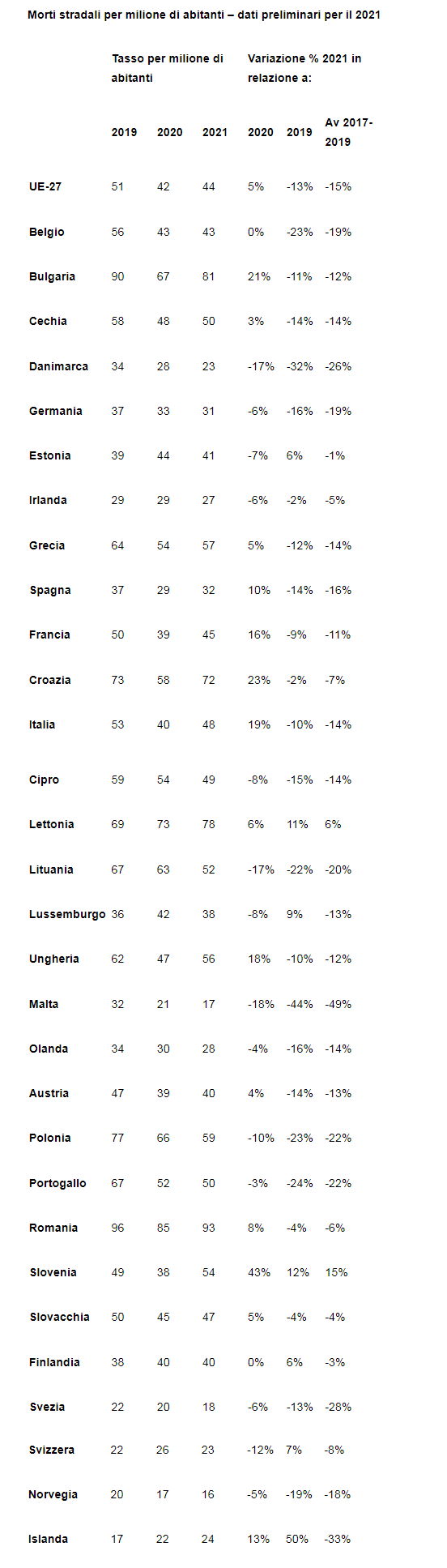 Morti stradali per milione di abitanti – dati preliminari per il 2021

| | Tasso per milione di abitanti | | | Variazione % 2021 in relazione a: | | |
|---|---|---|---|---|---|---|
| | 2019 | 2020 | 2021 | 2020 | 2019 | Av 2017-2019 |
| UE-27 | 51 | 42 | 44 | 5% | -13% | -15% |
| Belgio | 56 | 43 | 43 | 0% | -23% | -19% |
| Bulgaria | 90 | 67 | 81 | 21% | -11% | -12% |
| Cechia | 58 | 48 | 50 | 3% | -14% | -14% |
| Danimarca | 34 | 28 | 23 | -17% | -32% | -26% |
| Germania | 37 | 33 | 31 | -6% | -16% | -19% |
| Estonia | 39 | 44 | 41 | -7% | 6% | -1% |
| Irlanda | 29 | 29 | 27 | -6% | -2% | -5% |
| Grecia | 64 | 54 | 57 | 5% | -12% | -14% |
| Spagna | 37 | 29 | 32 | 10% | -14% | -16% |
| Francia | 50 | 39 | 45 | 16% | -9% | -11% |
| Croazia | 73 | 58 | 72 | 23% | -2% | -7% |
| Italia | 53 | 40 | 48 | 19% | -10% | -14% |
| Cipro | 59 | 54 | 49 | -8% | -15% | -14% |
| Lettonia | 69 | 73 | 78 | 6% | 11% | 6% |
| Lituania | 67 | 63 | 52 | -17% | -22% | -20% |
| Lussemburgo | 36 | 42 | 38 | -8% | 9% | -13% |
| Ungheria | 62 | 47 | 56 | 18% | -10% | -12% |
| Malta | 32 | 21 | 17 | -18% | -44% | -49% |
| Olanda | 34 | 30 | 28 | -4% | -16% | -14% |
| Austria | 47 | 39 | 40 | 4% | -14% | -13% |
| Polonia | 77 | 66 | 59 | -10% | -23% | -22% |
| Portogallo | 67 | 52 | 50 | -3% | -24% | -22% |
| Romania | 96 | 85 | 93 | 8% | -4% | -6% |
| Slovenia | 49 | 38 | 54 | 43% | 12% | 15% |
| Slovacchia | 50 | 45 | 47 | 5% | -4% | -4% |
| Finlandia | 38 | 40 | 40 | 0% | 6% | -3% |
| Svezia | 22 | 20 | 18 | -6% | -13% | -28% |
| Svizzera | 22 | 26 | 23 | -12% | 7% | -8% |
| Norvegia | 20 | 17 | 16 | -5% | -19% | -18% |
| Islanda | 17 | 22 | 24 | 13% | 50% | -33% |